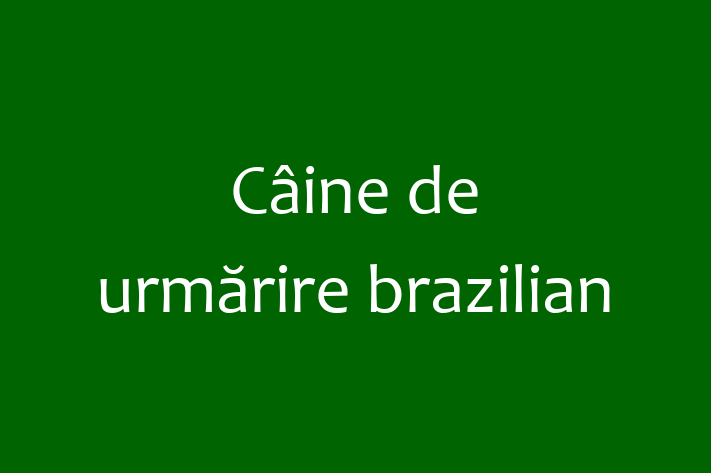 Câine de urmărire brazilian